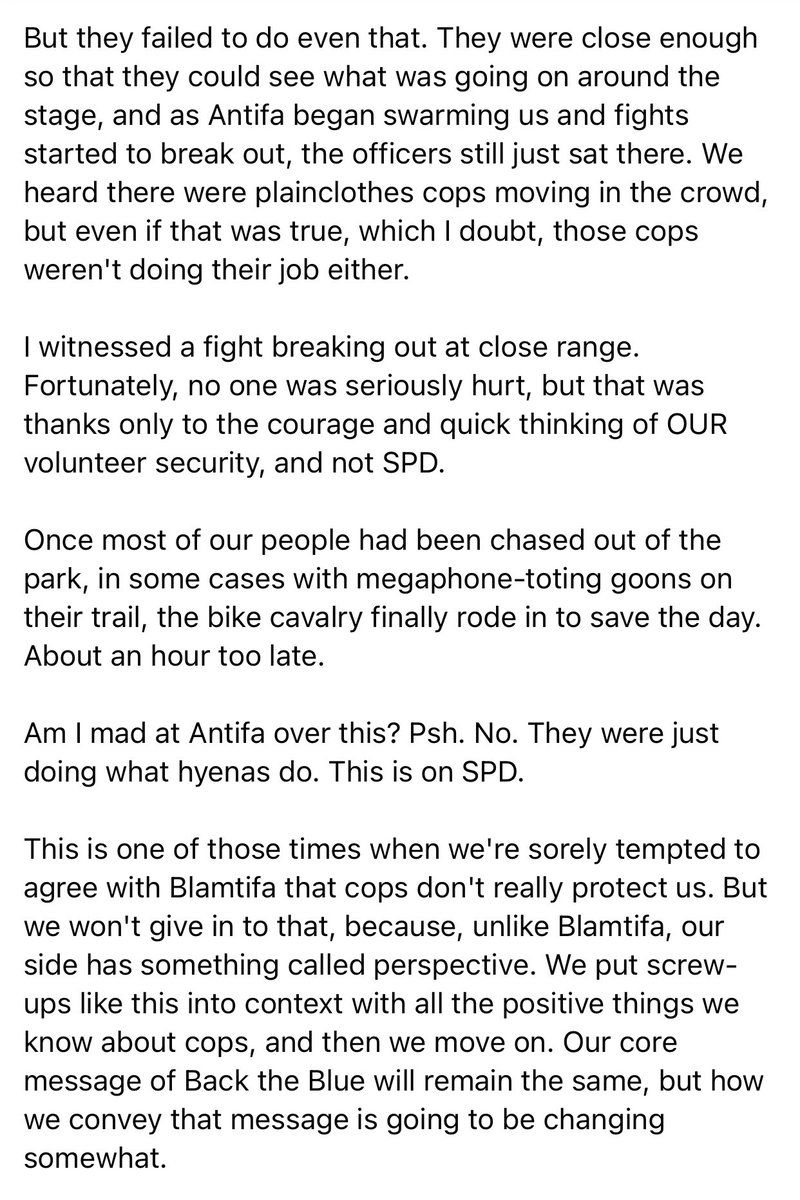 But they failed to do even that. They were close enough so that they could see what was going on around the stage, and as Antifa began swarming us and fights started to break out, the officers still just sat there. We heard there were plainclothes cops moving in the crowd, but even if that was true, which I doubt, those cops weren't doing their job either.

I witnessed a fight breaking out at close range. Fortunately, no one was seriously hurt, but that was thanks only to the courage and quick thinking of OUR volunteer security, and not SPD.

Once most of our people had been chased out of the park, in some cases with megaphone-toting goons on their trail, the bike cavalry finally rode in to save the day. About an hour too late.

Am I mad at Antifa over this? Psh. No. They were just doing what hyenas do. This is on SPD.

This is one of those times when we're sorely tempted to agree with Blamtifa that cops don't really protect us. But we won't give in to that, because, unlike Blamtifa, our side has something called perspective. We put screw-ups like this into context with all the positive things we know about cops, and then we move on. Our core message of Back the Blue will remain the same, but how we convey that message is going to be changing somewhat.